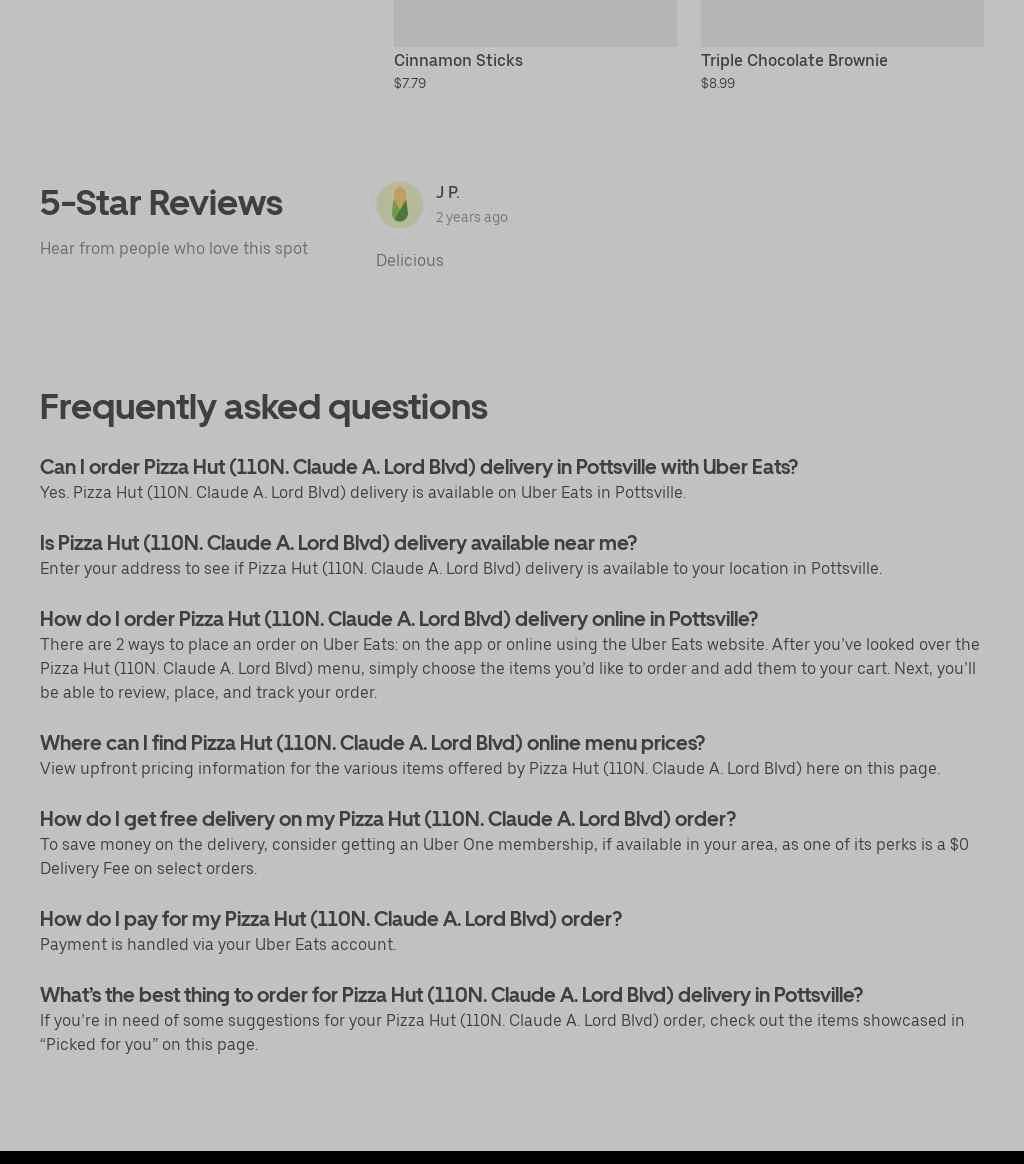 Cinnamon Sticks
$7.79

Triple Chocolate Brownie
$8.99

5-Star Reviews

Hear from people who love this spot

J P.
2 years ago

Delicious

Frequently asked questions

Can I order Pizza Hut (110N. Claude A. Lord Blvd) delivery in Pottsville with Uber Eats?
Yes. Pizza Hut (110N. Claude A. Lord Blvd) delivery is available on Uber Eats in Pottsville.

Is Pizza Hut (110N. Claude A. Lord Blvd) delivery available near me?
Enter your address to see if Pizza Hut (110N. Claude A. Lord Blvd) delivery is available to your location in Pottsville.

How do I order Pizza Hut (110N. Claude A. Lord Blvd) delivery online in Pottsville?
There are 2 ways to place an order on Uber Eats: on the app or online using the Uber Eats website. After you've looked over the Pizza Hut (110N. Claude A. Lord Blvd) menu, simply choose the items you'd like to order and add them to your cart. Next, you'll be able to review, place, and track your order.

Where can I find Pizza Hut (110N. Claude A. Lord Blvd) online menu prices?
View upfront pricing information for the various items offered by Pizza Hut (110N. Claude A. Lord Blvd) here on this page.

How do I get free delivery on my Pizza Hut (110N. Claude A. Lord Blvd) order?
To save money on the delivery, consider getting an Uber One membership, if available in your area, as one of its perks is a $0 Delivery Fee on select orders.

How do I pay for my Pizza Hut (110N. Claude A. Lord Blvd) order?
Payment is handled via your Uber Eats account.

What's the best thing to order for Pizza Hut (110N. Claude A. Lord Blvd) delivery in Pottsville?
If you're in need of some suggestions for your Pizza Hut (110N. Claude A. Lord Blvd) order, check out the items showcased in "Picked for you" on this page.